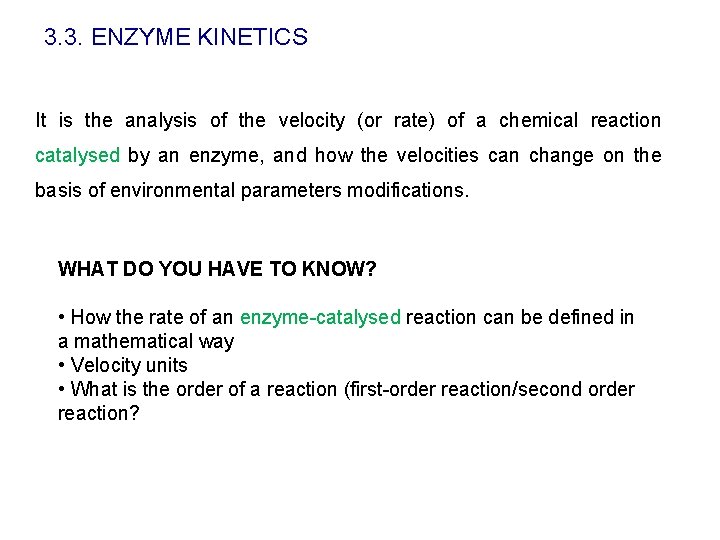 3.3. ENZYME KINETICS

It is the analysis of the velocity (or rate) of a chemical reaction catalysed by an enzyme, and how the velocities can change on the basis of environmental parameters modifications.

WHAT DO YOU HAVE TO KNOW?

• How the rate of an enzyme-catalysed reaction can be defined in a mathematical way
• Velocity units
• What is the order of a reaction (first-order reaction/second order reaction?